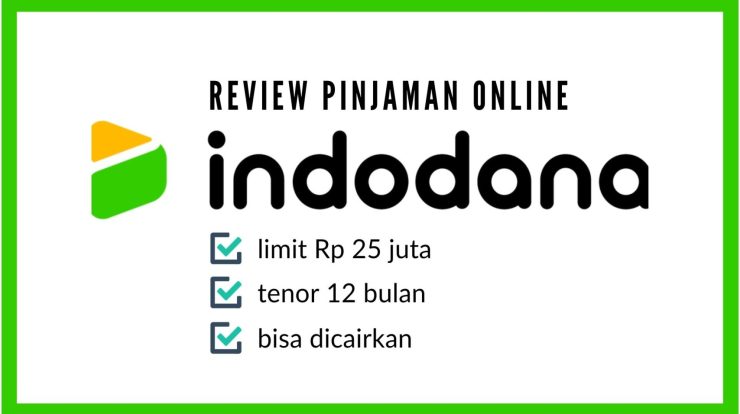 REVIEW PINJAMAN ONLINE

indodana

limit Rp 25 juta

tenor 12 bulan

bisa dicairkan